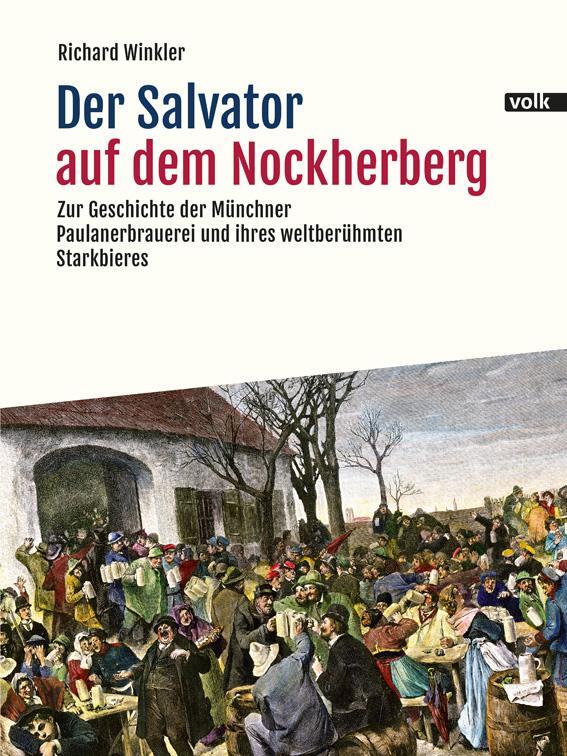 Richard Winkler

Der Salvator
auf dem Nockherberg

volk

Zur Geschichte der Münchner Paulanerbrauerei und ihres weltberühmten Starkbieres